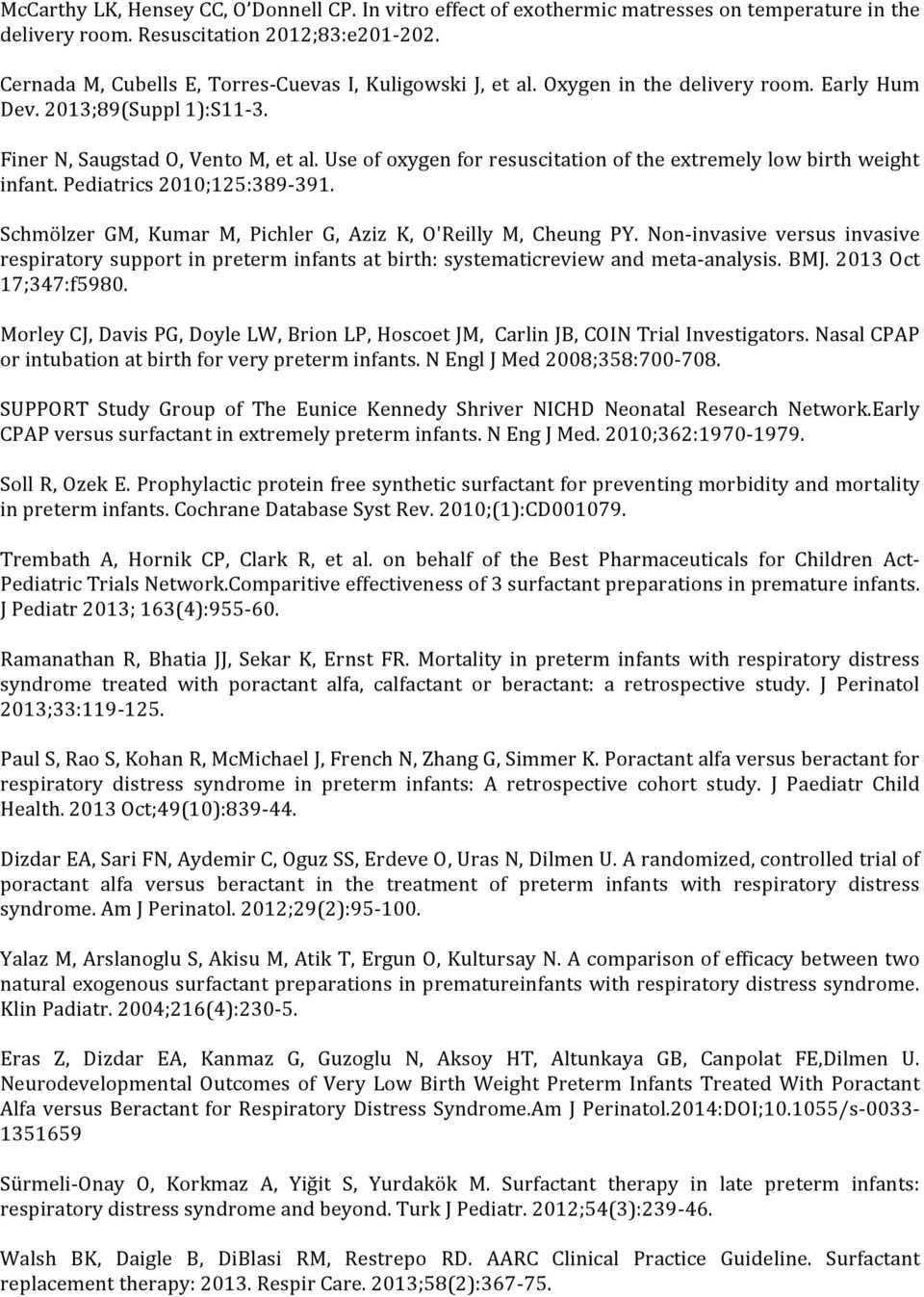 McCarthy LK, Hensey CC, O'Donnell CP. In vitro effect of exothermic matresses on temperature in the delivery room. Resuscitation 2012;83:e201-202.

Cernada M, Cubells E, Torres-Cuevas I, Kuligowski J, et al. Oxygen in the delivery room. Early Hum Dev. 2013;89(Suppl 1):S11-3.

Finer N, Saugstad O, Vento M, et al. Use of oxygen for resuscitation of the extremely low birth weight infant. Pediatrics 2010;125:389-391.

Schmölzer GM, Kumar M, Pichler G, Aziz K, O'Reilly M, Cheung PY. Non-invasive versus invasive respiratory support in preterm infants at birth: systematicreview and meta-analysis. BMJ. 2013 Oct 17;347:f5980.

Morley CJ, Davis PG, Doyle LW, Brion LP, Hoscoet JM, Carlin JB, COIN Trial Investigators. Nasal CPAP or intubation at birth for very preterm infants. N Engl J Med 2008;358:700-708.

SUPPORT Study Group of The Eunice Kennedy Shriver NICHD Neonatal Research Network.Early CPAP versus surfactant in extremely preterm infants. N Eng J Med. 2010;362:1970-1979.

Soll R, Ozek E. Prophylactic protein free synthetic surfactant for preventing morbidity and mortality in preterm infants. Cochrane Database Syst Rev. 2010;(1):CD001079.

Trembath A, Hornik CP, Clark R, et al. on behalf of the Best Pharmaceuticals for Children Act-Pediatric Trials Network.Comparitive effectiveness of 3 surfactant preparations in premature infants. J Pediatr 2013; 163(4):955-60.

Ramanathan R, Bhatia JJ, Sekar K, Ernst FR. Mortality in preterm infants with respiratory distress syndrome treated with poractant alfa, calfactant or beractant: a retrospective study. J Perinatol 2013;33:119-125.

Paul S, Rao S, Kohan R, McMichael J, French N, Zhang G, Simmer K. Poractant alfa versus beractant for respiratory distress syndrome in preterm infants: A retrospective cohort study. J Paediatr Child Health. 2013 Oct;49(10):839-44.

Dizdar EA, Sari FN, Aydemir C, Oguz SS, Erdeve O, Uras N, Dilmen U. A randomized, controlled trial of poractant alfa versus beractant in the treatment of preterm infants with respiratory distress syndrome. Am J Perinatol. 2012;29(2):95-100.

Yalaz M, Arslanoglu S, Akisu M, Atik T, Ergun O, Kultursay N. A comparison of efficacy between two natural exogenous surfactant preparations in prematureinfants with respiratory distress syndrome. Klin Padiatr. 2004;216(4):230-5.

Eras Z, Dizdar EA, Kanmaz G, Guzoglu N, Aksoy HT, Altunkaya GB, Canpolat FE,Dilmen U. Neurodevelopmental Outcomes of Very Low Birth Weight Preterm Infants Treated With Poractant Alfa versus Beractant for Respiratory Distress Syndrome.Am J Perinatol.2014:DOI;10.1055/s-0033-1351659

Sürmeli-Onay O, Korkmaz A, Yiğit S, Yurdakök M. Surfactant therapy in late preterm infants: respiratory distress syndrome and beyond. Turk J Pediatr. 2012;54(3):239-46.

Walsh BK, Daigle B, DiBlasi RM, Restrepo RD. AARC Clinical Practice Guideline. Surfactant replacement therapy: 2013. Respir Care. 2013;58(2):367-75.